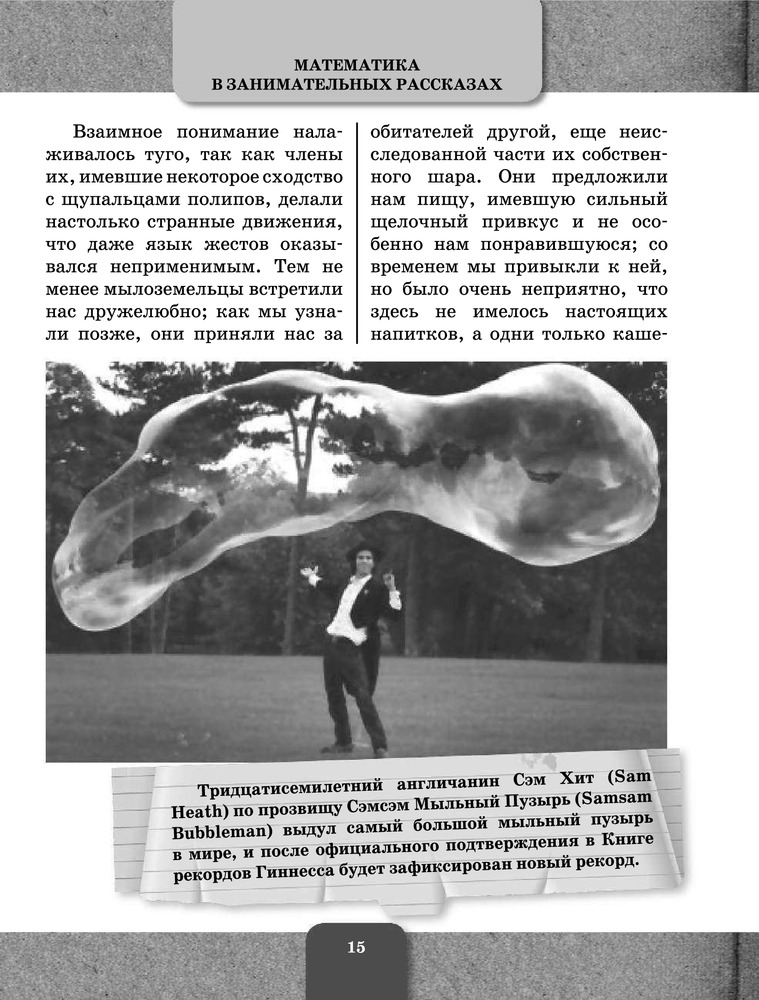 МАТЕМАТИКА
В ЗАНИМАТЕЛЬНЫХ РАССКАЗАХ

Взаимное понимание налаживалось туго, так как члены их, имевшие некоторое сходство с щупальцами полипов, делали настолько странные движения, что даже язык жестов оказывался неприменимым. Тем не менее мылоземельцы встретили нас дружелюбно; как мы узнали позже, они приняли нас за обитателей другой, еще неисследованной части их собственного шара. Они предложили нам пищу, имевшую сильный щелочный привкус и не особенно нам понравившуюся; со временем мы привыкли к ней, но было очень неприятно, что здесь не имелось настоящих напитков, а одни только каше-

Тридцатисемилетний англичанин Сэм Хит (Sam Heath) по прозвищу Сэмсэм Мыльный Пузырь (Samsam Bubbleman) выдул самый большой мыльный пузырь в мире, и после официального подтверждения в Книге рекордов Гиннесса будет зафиксирован новый рекорд.

15